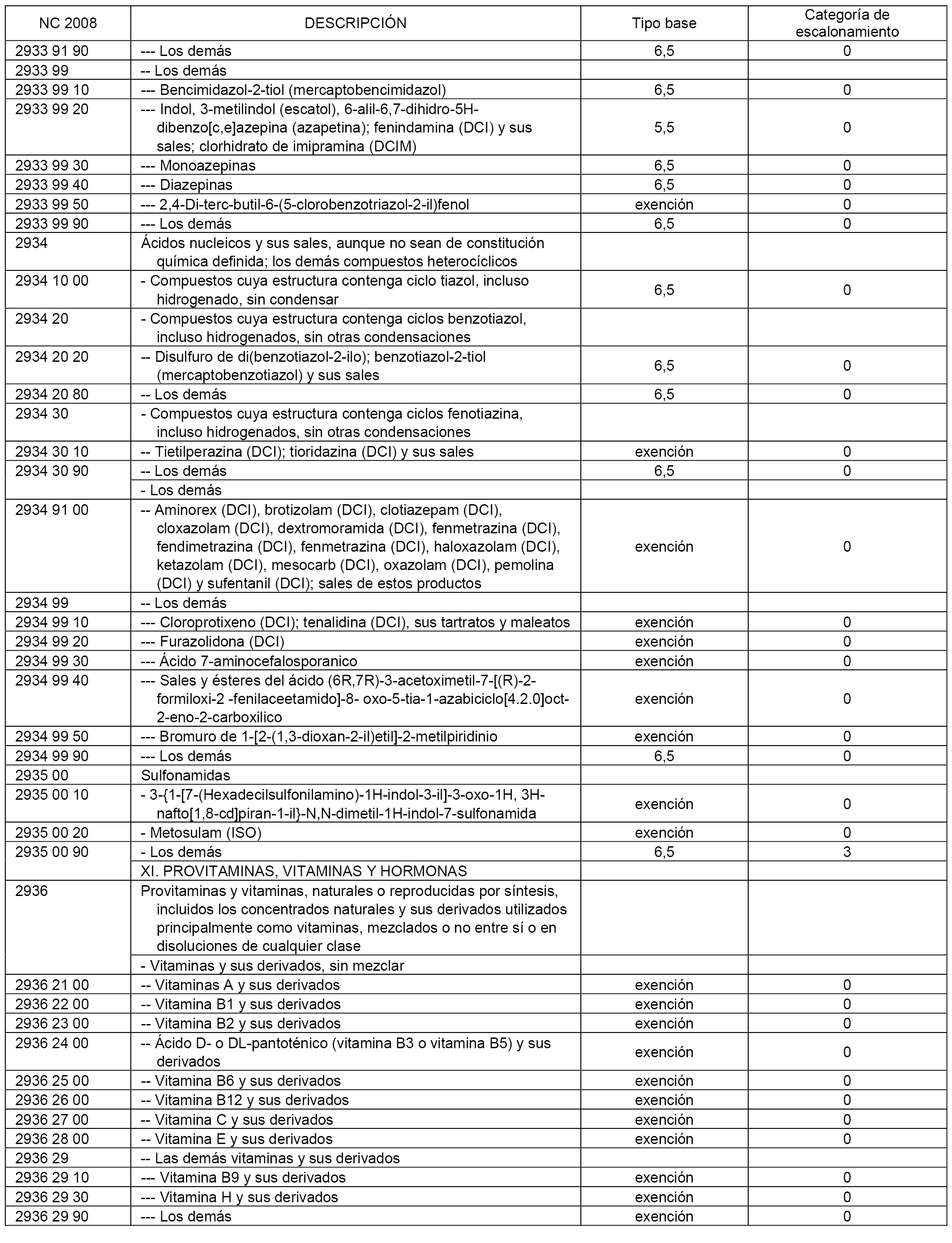 | NC 2008 | DESCRIPCIÓN | Tipo base | Categoría de escalonamiento |
|---|---|---|---|
| 2933 91 90 | --- Los demás | 6,5 | 0 |
| 2933 99 | -- Los demás | | |
| 2933 99 10 | --- Bencimidazol-2-tiol (mercaptobencimidazol) | 6,5 | 0 |
| 2933 99 20 | --- Indol, 3-metilindol (escatol), 6-alil-6,7-dihidro-5H-dibenzo[c,e]azepina (azapetina); fenindamina (DCI) y sus sales; clorhidrato de imipramina (DCIM) | 5,5 | 0 |
| 2933 99 30 | --- Monoazepinas | 6,5 | 0 |
| 2933 99 40 | --- Diazepinas | 6,5 | 0 |
| 2933 99 50 | --- 2,4-Di-terc-butil-6-(5-clorobenzotriazol-2-il)fenol | exención | 0 |
| 2933 99 90 | --- Los demás | 6,5 | 0 |
| 2934 | Ácidos nucleicos y sus sales, aunque no sean de constitución química definida; los demás compuestos heterocíclicos | | |
| 2934 10 00 | - Compuestos cuya estructura contenga ciclo tiazol, incluso hidrogenado, sin condensar | 6,5 | 0 |
| 2934 20 | - Compuestos cuya estructura contenga ciclos benzotiazol, incluso hidrogenados, sin otras condensaciones | | |
| 2934 20 20 | -- Disulfuro de di(benzotiazol-2-ilo); benzotiazol-2-tiol (mercaptobenzotiazol) y sus sales | 6,5 | 0 |
| 2934 20 80 | -- Los demás | 6,5 | 0 |
| 2934 30 | - Compuestos cuya estructura contenga ciclos fenotiazina, incluso hidrogenados, sin otras condensaciones | | |
| 2934 30 10 | -- Tietilperazina (DCI); tioridazina (DCI) y sus sales | exención | 0 |
| 2934 30 90 | -- Los demás | 6,5 | 0 |
| | - Los demás | | |
| 2934 91 00 | -- Aminorex (DCI), brotizolam (DCI), clotiazepam (DCI), cloxazolam (DCI), dextromoramida (DCI), fenmetrazina (DCI), fendimetrazina (DCI), fenmetrazina (DCI), haloxazolam (DCI), ketazolam (DCI), mesocarb (DCI), oxazolam (DCI), pemolina (DCI) y sufentanil (DCI); sales de estos productos | exención | 0 |
| 2934 99 | -- Los demás | | |
| 2934 99 10 | --- Cloroprotixeno (DCI); tenalidina (DCI), sus tartratos y maleatos | exención | 0 |
| 2934 99 20 | --- Furazolidona (DCI) | exención | 0 |
| 2934 99 30 | --- Ácido 7-aminocefalosporanico | exención | 0 |
| 2934 99 40 | --- Sales y ésteres del ácido (6R,7R)-3-acetoximetil-7-[(R)-2-formiloxi-2 -fenilaceetamido]-8- oxo-5-tia-1-azabiciclo[4.2.0]oct-2-eno-2-carboxilico | exención | 0 |
| 2934 99 50 | --- Bromuro de 1-[2-(1,3-dioxan-2-il)etil]-2-metilpiridinio | exención | 0 |
| 2934 99 90 | --- Los demás | 6,5 | 0 |
| 2935 00 | Sulfonamidas | | |
| 2935 00 10 | - 3-{1-[7-(Hexadecilsulfonilamino)-1H-indol-3-il]-3-oxo-1H, 3H-nafto[1,8-cd]piran-1-il}-N,N-dimetil-1H-indol-7-sulfonamida | exención | 0 |
| 2935 00 20 | - Metosulam (ISO) | exención | 0 |
| 2935 00 90 | - Los demás | 6,5 | 3 |
| | XI. PROVITAMINAS, VITAMINAS Y HORMONAS | | |
| 2936 | Provitaminas y vitaminas, naturales o reproducidas por síntesis, incluidos los concentrados naturales y sus derivados utilizados principalmente como vitaminas, mezclados o no entre sí o en disoluciones de cualquier clase | | |
| | - Vitaminas y sus derivados, sin mezclar | | |
| 2936 21 00 | -- Vitaminas A y sus derivados | exención | 0 |
| 2936 22 00 | -- Vitamina B1 y sus derivados | exención | 0 |
| 2936 23 00 | -- Vitamina B2 y sus derivados | exención | 0 |
| 2936 24 00 | -- Ácido D- o DL-pantoténico (vitamina B3 o vitamina B5) y sus derivados | exención | 0 |
| 2936 25 00 | -- Vitamina B6 y sus derivados | exención | 0 |
| 2936 26 00 | -- Vitamina B12 y sus derivados | exención | 0 |
| 2936 27 00 | -- Vitamina C y sus derivados | exención | 0 |
| 2936 28 00 | -- Vitamina E y sus derivados | exención | 0 |
| 2936 29 | -- Las demás vitaminas y sus derivados | | |
| 2936 29 10 | --- Vitamina B9 y sus derivados | exención | 0 |
| 2936 29 30 | --- Vitamina H y sus derivados | exención | 0 |
| 2936 29 90 | --- Los demás | exención | 0 |